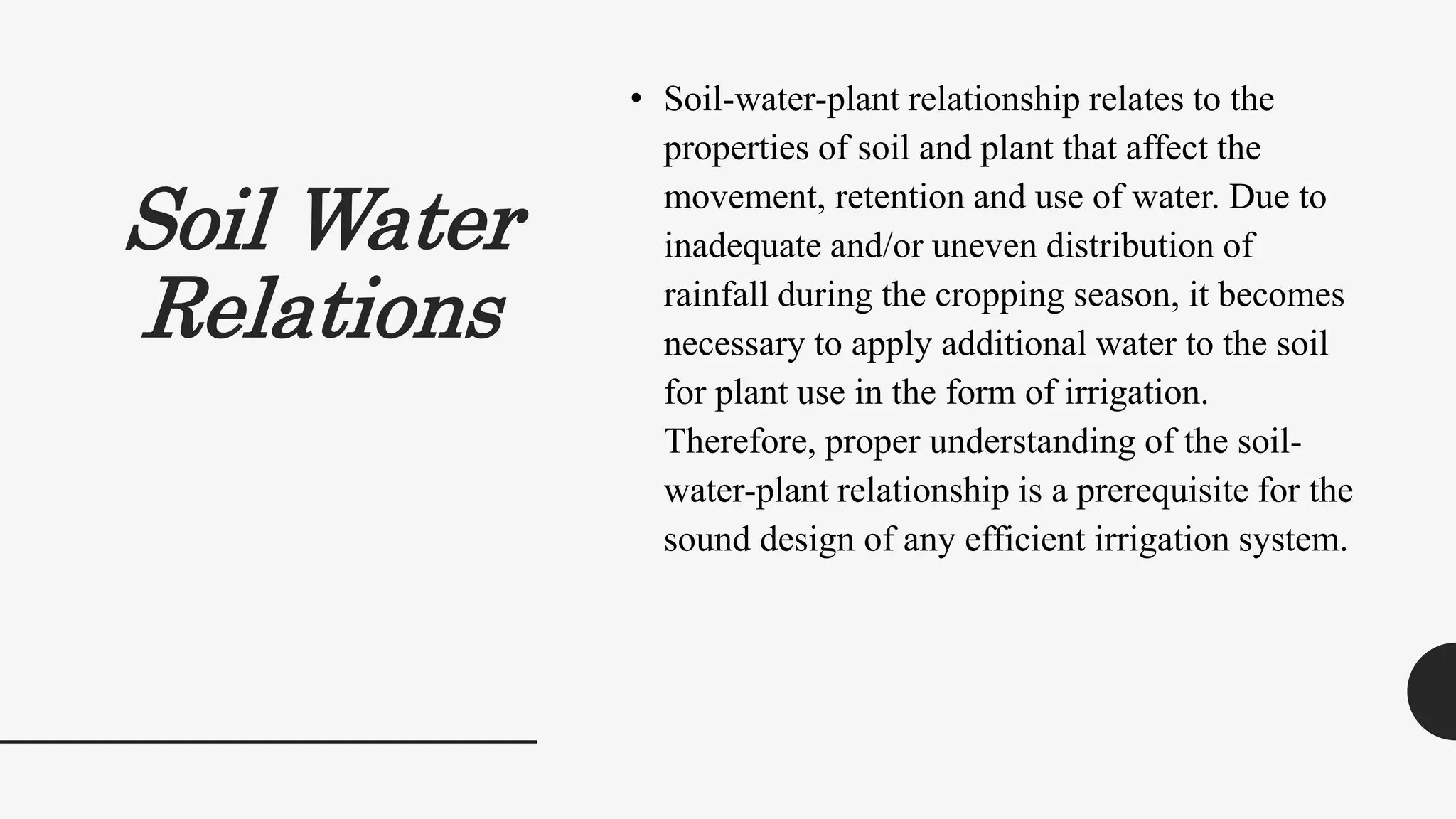 Soil Water Relations

• Soil-water-plant relationship relates to the properties of soil and plant that affect the movement, retention and use of water. Due to inadequate and/or uneven distribution of rainfall during the cropping season, it becomes necessary to apply additional water to the soil for plant use in the form of irrigation. Therefore, proper understanding of the soil-water-plant relationship is a prerequisite for the sound design of any efficient irrigation system.